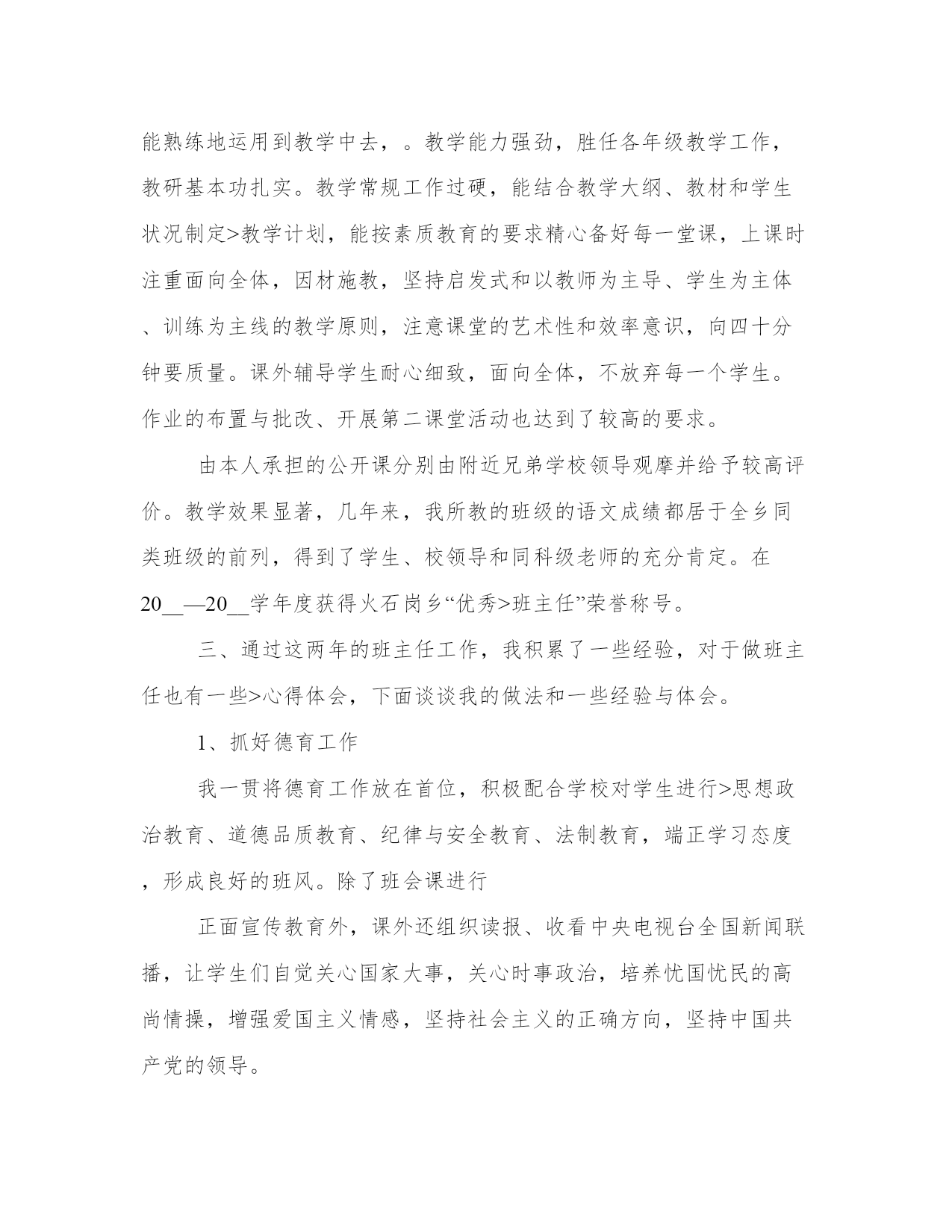 能熟练地运用到教学中去，。教学能力强劲，胜任各年级教学工作，教研基本功扎实。教学常规工作过硬，能结合教学大纲、教材和学生状况制定>教学计划，能按素质教育的要求精心备好每一堂课，上课时注重面向全体，因材施教，坚持启发式和以教师为主导、学生为主体、训练为主线的教学原则，注意课堂的艺术性和效率意识，向四十分钟要质量。课外辅导学生耐心细致，面向全体，不放弃每一个学生。作业的布置与批改、开展第二课堂活动也达到了较高的要求。

由本人承担的公开课分别由附近兄弟学校领导观摩并给予较高评价。教学效果显著，几年来，我所教的班级的语文成绩都居于全乡同类班级的前列，得到了学生、校领导和同科级老师的充分肯定。在20__—20__学年度获得火石岗乡“优秀>班主任”荣誉称号。

三、通过这两年的班主任工作，我积累了一些经验，对于做班主任也有一些>心得体会，下面谈谈我的做法和一些经验与体会。

1、抓好德育工作

我一贯将德育工作放在首位，积极配合学校对学生进行>思想政治教育、道德品质教育、纪律与安全教育、法制教育，端正学习态度，形成良好的班风。除了班会课进行

正面宣传教育外，课外还组织读报、收看中央电视台全国新闻联播，让学生们自觉关心国家大事，关心时事政治，培养忧国忧民的高尚情操，增强爱国主义情感，坚持社会主义的正确方向，坚持中国共产党的领导。